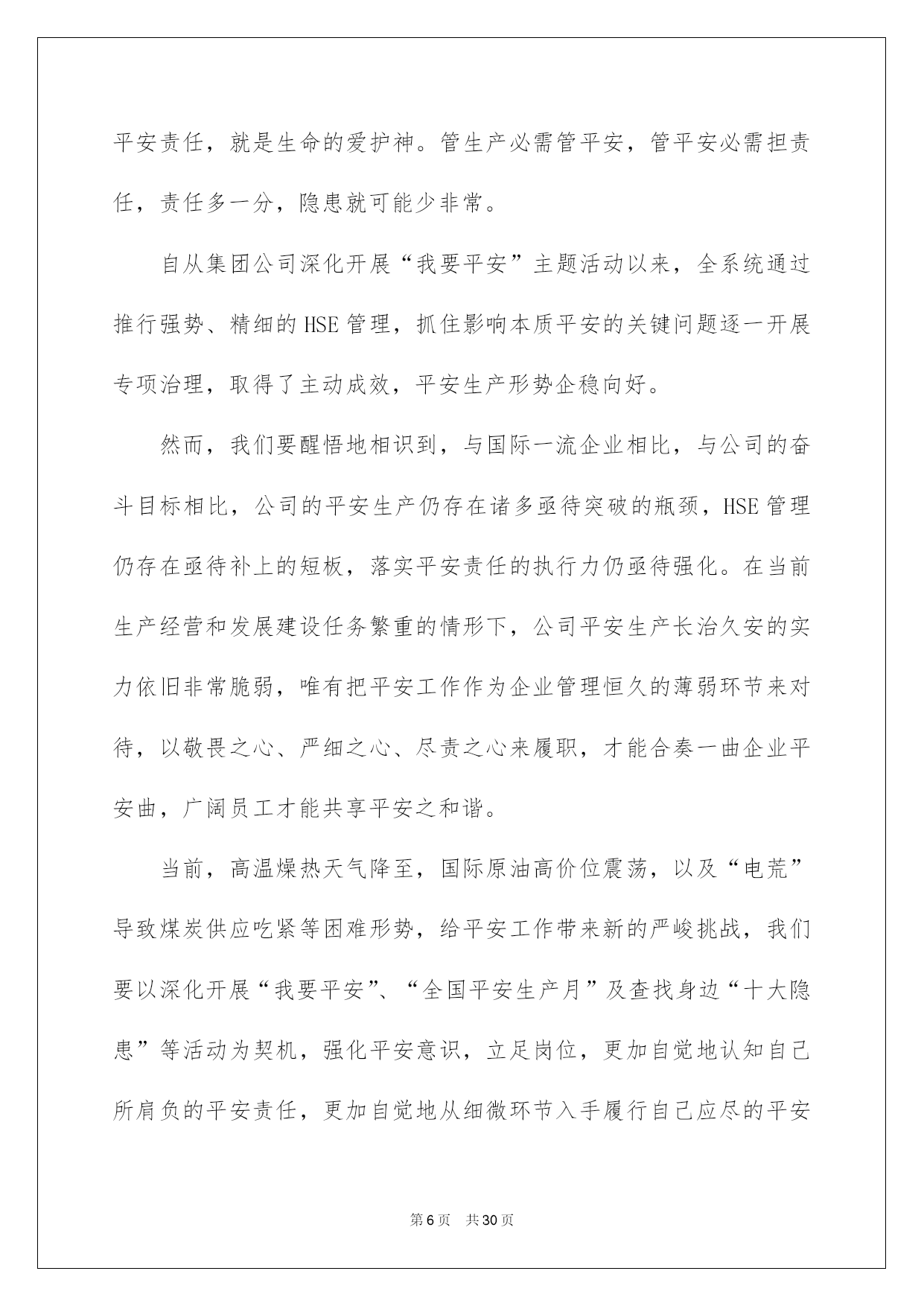 平安责任，就是生命的爱护神。管生产必需管平安，管平安必需担责任，责任多一分，隐患就可能少非常。

自从集团公司深化开展“我要平安”主题活动以来，全系统通过推行强势、精细的HSE管理，抓住影响本质平安的关键问题逐一开展专项治理，取得了主动成效，平安生产形势企稳向好。

然而，我们要醒悟地相识到，与国际一流企业相比，与公司的奋斗目标相比，公司的平安生产仍存在诸多亟待突破的瓶颈，HSE管理仍存在亟待补上的短板，落实平安责任的执行力仍亟待强化。在当前生产经营和发展建设任务繁重的情形下，公司平安生产长治久安的实力依旧非常脆弱，唯有把平安工作作为企业管理恒久的薄弱环节来对待，以敬畏之心、严细之心、尽责之心来履职，才能合奏一曲企业平安曲，广阔员工才能共享平安之和谐。

当前，高温燥热天气降至，国际原油高价位震荡，以及“电荒”导致煤炭供应吃紧等困难形势，给平安工作带来新的严峻挑战，我们要以深化开展“我要平安”、“全国平安生产月”及查找身边“十大隐患”等活动为契机，强化平安意识，立足岗位，更加自觉地认知自己所肩负的平安责任，更加自觉地从细微环节入手履行自己应尽的平安

第6页 共30页